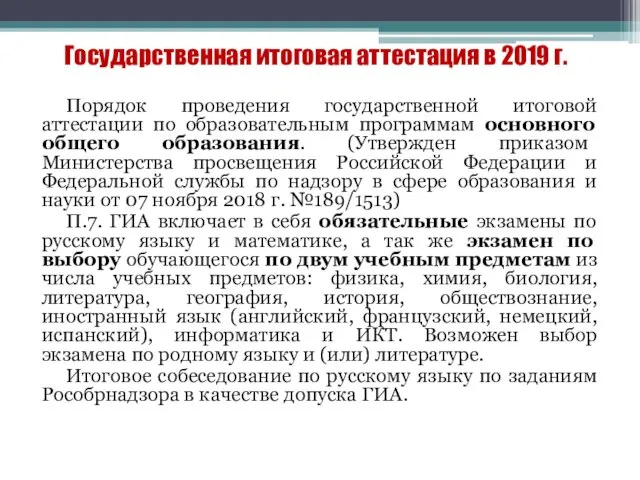 Государственная итоговая аттестация в 2019 г.

Порядок проведения государственной итоговой аттестации по образовательным программам основного общего образования. (Утвержден приказом Министерства просвещения Российской Федерации и Федеральной службы по надзору в сфере образования и науки от 07 ноября 2018 г. №189/1513)

П.7. ГИА включает в себя обязательные экзамены по русскому языку и математике, а так же экзамен по выбору обучающегося по двум учебным предметам из числа учебных предметов: физика, химия, биология, литература, география, история, обществознание, иностранный язык (английский, французский, немецкий, испанский), информатика и ИКТ. Возможен выбор экзамена по родному языку и (или) литературе.

Итоговое собеседование по русскому языку по заданиям Рособрнадзора в качестве допуска ГИА.